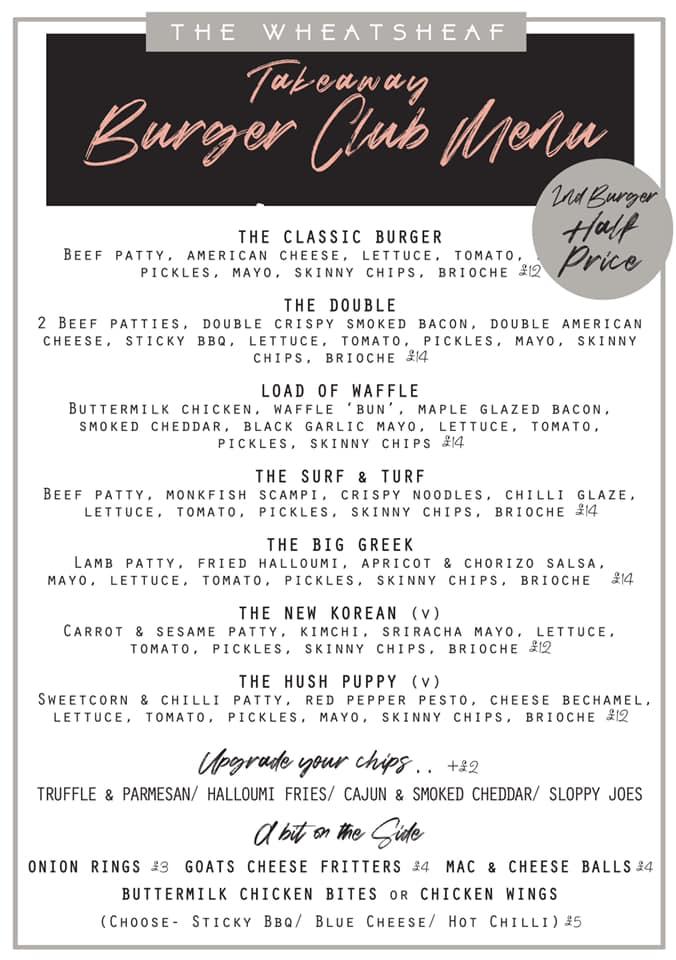 THE WHEATSHEAF

Takeaway
Burger Club Menu

2nd Burger Half Price

THE CLASSIC BURGER
Beef patty, american cheese, lettuce, tomato, pickles, mayo, skinny chips, brioche £12

THE DOUBLE
2 Beef patties, double crispy smoked bacon, double american cheese, sticky bbq, lettuce, tomato, pickles, mayo, skinny chips, brioche £14

LOAD OF WAFFLE
Buttermilk chicken, waffle 'bun', maple glazed bacon, smoked cheddar, black garlic mayo, lettuce, tomato, pickles, skinny chips £14

THE SURF & TURF
Beef patty, monkfish scampi, crispy noodles, chilli glaze, lettuce, tomato, pickles, skinny chips, brioche £14

THE BIG GREEK
Lamb patty, fried halloumi, apricot & chorizo salsa, mayo, lettuce, tomato, pickles, skinny chips, brioche £14

THE NEW KOREAN (v)
Carrot & sesame patty, kimchi, sriracha mayo, lettuce, tomato, pickles, skinny chips, brioche £12

THE HUSH PUPPY (v)
Sweetcorn & chilli patty, red pepper pesto, cheese bechamel, lettuce, tomato, pickles, mayo, skinny chips, brioche £12

Upgrade your chips.. +£2
TRUFFLE & PARMESAN/ HALLOUMI FRIES/ CAJUN & SMOKED CHEDDAR/ SLOPPY JOES

A bit on the Side
ONION RINGS £3 GOATS CHEESE FRITTERS £4 MAC & CHEESE BALLS £4
BUTTERMILK CHICKEN BITES or CHICKEN WINGS
(Choose- Sticky Bbq/ Blue Cheese/ Hot Chilli) £5